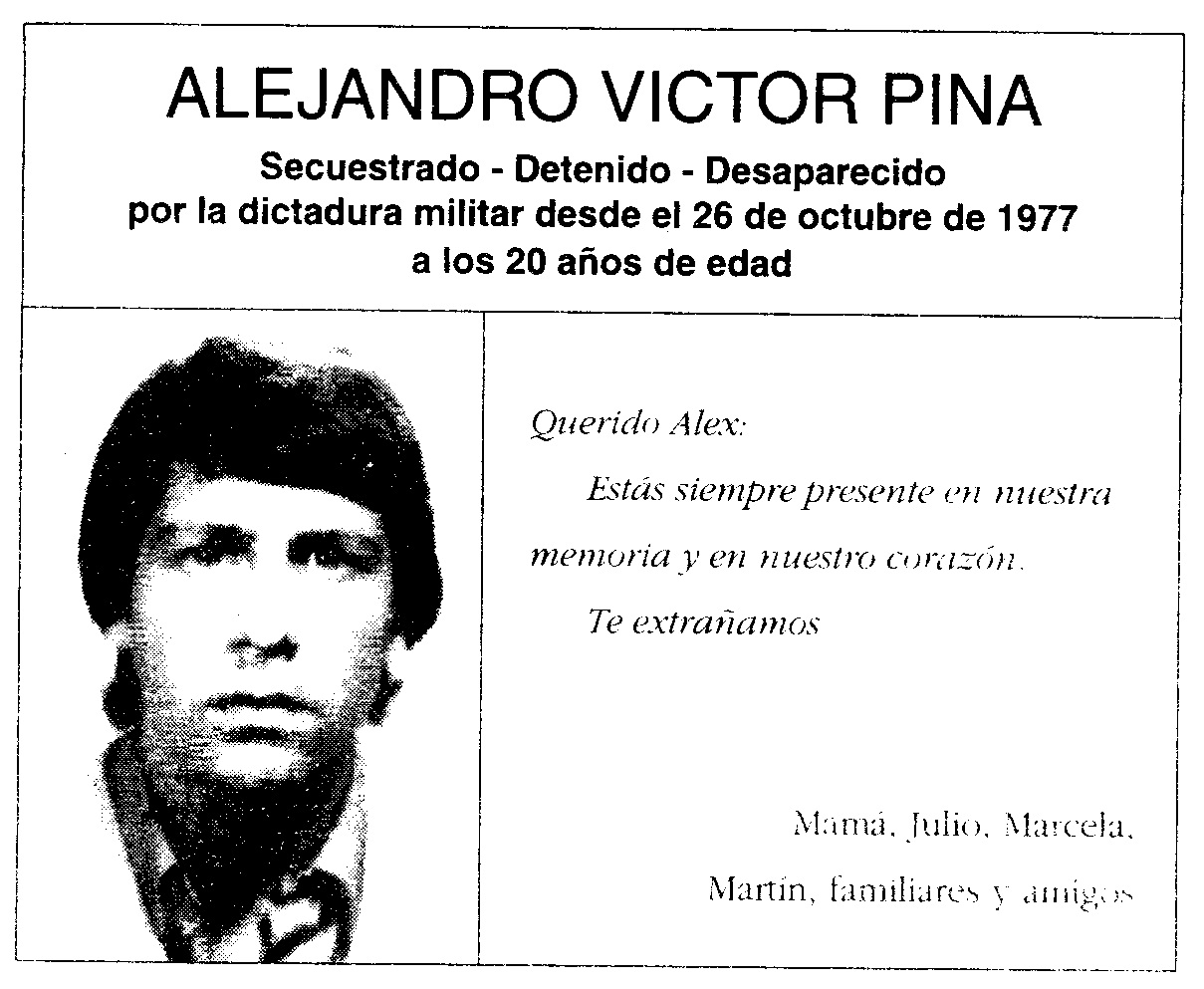 ALEJANDRO VICTOR PINA

Secuestrado - Detenido - Desaparecido
por la dictadura militar desde el 26 de octubre de 1977
a los 20 años de edad

Querido Alex:

Estás siempre presente en nuestra memoria y en nuestro corazón.

Te extrañamos

Mamá, Julio, Marcela, Martín, familiares y amigos